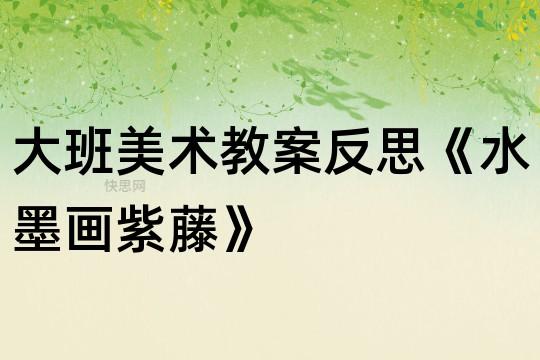 大班美术教案反思《水墨画紫藤》

快思网